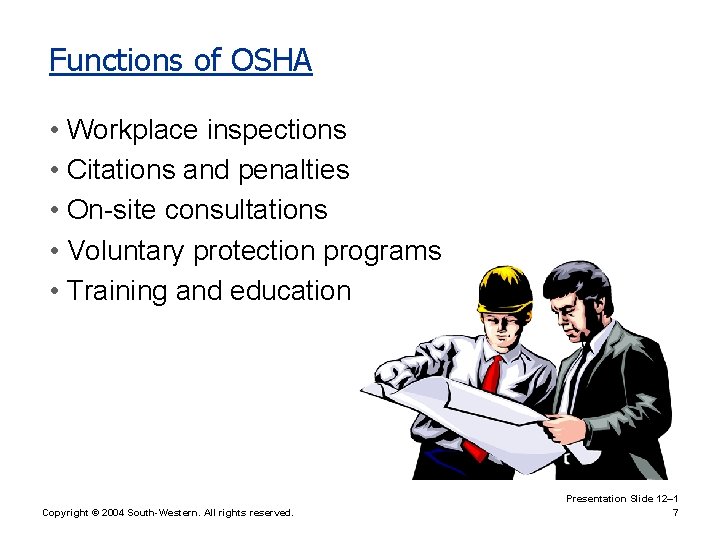 Functions of OSHA

• Workplace inspections
• Citations and penalties
• On-site consultations
• Voluntary protection programs
• Training and education

Presentation Slide 12–1

Copyright © 2004 South-Western. All rights reserved.

7